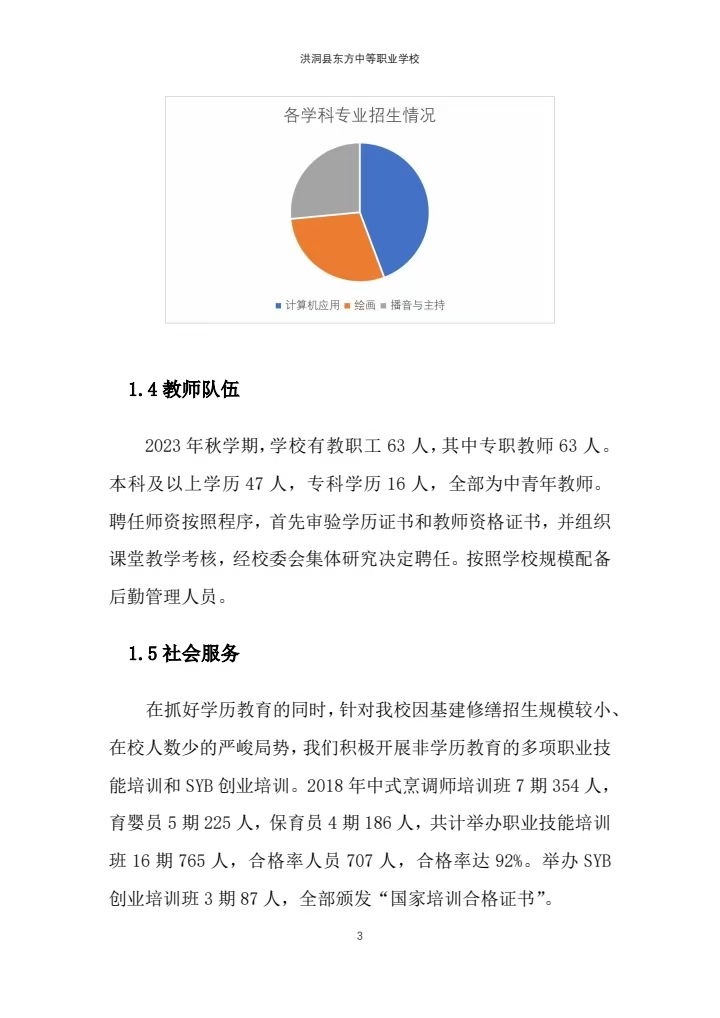 洪洞县东方中等职业学校

各学科专业招生情况

■ 计算机应用 ■ 绘画 ■ 播音与主持

1.4 教师队伍

2023 年秋学期，学校有教职工 63 人，其中专职教师 63 人。本科及以上学历 47 人，专科学历 16 人，全部为中青年教师。聘任师资按照程序，首先审验学历证书和教师资格证书，并组织课堂教学考核，经校委会集体研究决定聘任。按照学校规模配备后勤管理人员。

1.5 社会服务

在抓好学历教育的同时，针对我校因基建修缮招生规模较小、在校人数少的严峻局势，我们积极开展非学历教育的多项职业技能培训和 SYB 创业培训。2018 年中式烹调师培训班 7 期 354 人，育婴员 5 期 225 人，保育员 4 期 186 人，共计举办职业技能培训班 16 期 765 人，合格率人员 707 人，合格率达 92%。举办 SYB 创业培训班 3 期 87 人，全部颁发“国家培训合格证书”。

3